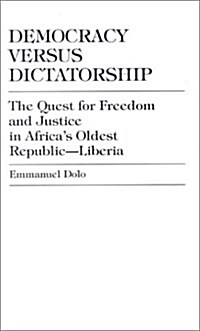 DEMOCRACY VERSUS DICTATORSHIP

The Quest for Freedom and Justice in Africa's Oldest Republic—Liberia

Emmanuel Dolo